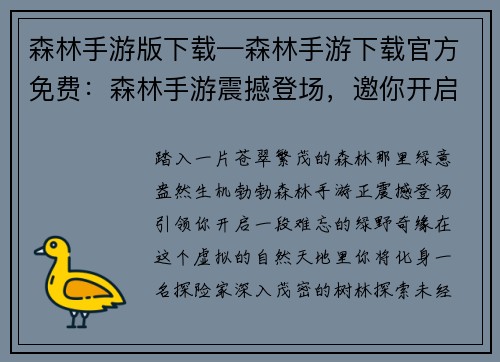 森林手游版下载—森林手游下载官方免费：森林手游震撼登场，邀你开启

踏入一片苍翠繁茂的森林那里绿意盎然生机勃勃森林手游正震撼登场引领你开启一段难忘的绿野奇缘在这个虚拟的自然天地里你将化身一名探险家深入茂密的树林探索未经